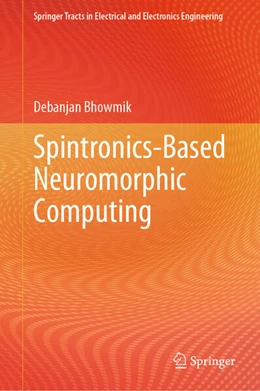 Springer Tracts in Electrical and Electronics Engineering

Debanjan Bhowmik

Spintronics-Based Neuromorphic Computing

Springer